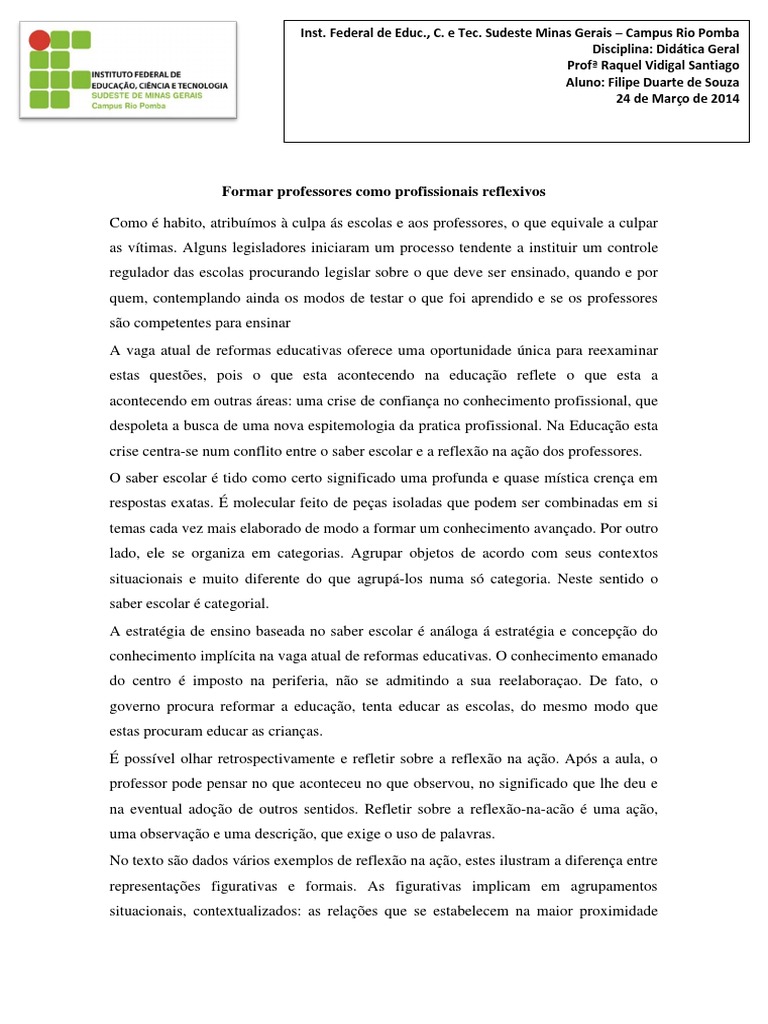 INSTITUTO FEDERAL DE EDUCAÇÃO, CIÊNCIA E TECNOLOGIA
SUDESTE DE MINAS GERAIS
Campus Rio Pomba

Inst. Federal de Educ., C. e Tec. Sudeste Minas Gerais – Campus Rio Pomba
Disciplina: Didática Geral
Profª Raquel Vidigal Santiago
Aluno: Filipe Duarte de Souza
24 de Março de 2014

Formar professores como profissionais reflexivos

Como é habito, atribuímos à culpa ás escolas e aos professores, o que equivale a culpar as vítimas. Alguns legisladores iniciaram um processo tendente a instituir um controle regulador das escolas procurando legislar sobre o que deve ser ensinado, quando e por quem, contemplando ainda os modos de testar o que foi aprendido e se os professores são competentes para ensinar

A vaga atual de reformas educativas oferece uma oportunidade única para reexaminar estas questões, pois o que esta acontecendo na educação reflete o que esta a acontecendo em outras áreas: uma crise de confiança no conhecimento profissional, que despoleta a busca de uma nova espitemologia da pratica profissional. Na Educação esta crise centra-se num conflito entre o saber escolar e a reflexão na ação dos professores.

O saber escolar é tido como certo significado uma profunda e quase mística crença em respostas exatas. É molecular feito de peças isoladas que podem ser combinadas em si temas cada vez mais elaborado de modo a formar um conhecimento avançado. Por outro lado, ele se organiza em categorias. Agrupar objetos de acordo com seus contextos situacionais e muito diferente do que agrupá-los numa só categoria. Neste sentido o saber escolar é categorial.

A estratégia de ensino baseada no saber escolar é análoga á estratégia e concepção do conhecimento implícita na vaga atual de reformas educativas. O conhecimento emanado do centro é imposto na periferia, não se admitindo a sua reelaboraçao. De fato, o governo procura reformar a educação, tenta educar as escolas, do mesmo modo que estas procuram educar as crianças.

É possível olhar retrospectivamente e refletir sobre a reflexão na ação. Após a aula, o professor pode pensar no que aconteceu no que observou, no significado que lhe deu e na eventual adoção de outros sentidos. Refletir sobre a reflexão-na-acão é uma ação, uma observação e uma descrição, que exige o uso de palavras.

No texto são dados vários exemplos de reflexão na ação, estes ilustram a diferença entre representações figurativas e formais. As figurativas implicam em agrupamentos situacionais, contextualizados: as relações que se estabelecem na maior proximidade